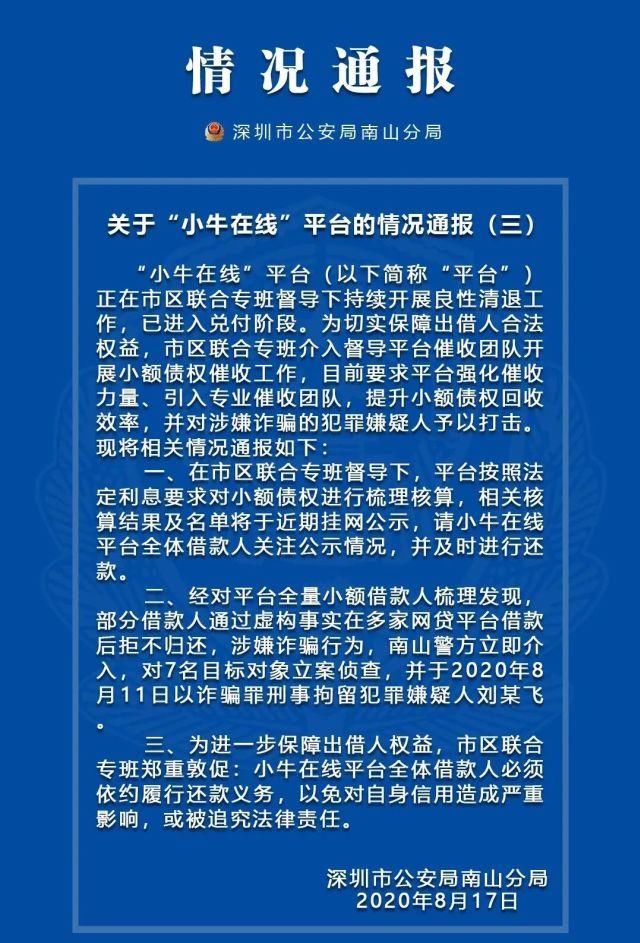 情况通报

深圳市公安局南山分局

关于“小牛在线”平台的情况通报（三）

“小牛在线”平台（以下简称“平台”）正在市区联合专班督导下持续开展良性清退工作，已进入兑付阶段。为切实保障出借人合法权益，市区联合专班介入督导平台催收团队开展小额债权催收工作，目前要求平台强化催收力量、引入专业催收团队，提升小额债权回收效率，并对涉嫌诈骗的犯罪嫌疑人予以打击。现将相关情况通报如下：

一、在市区联合专班督导下，平台按照法定利息要求对小额债权进行梳理核算，相关核算结果及名单将于近期挂网公示，请小牛在线平台全体借款人关注公示情况，并及时进行还款。

二、经对平台全量小额借款人梳理发现，部分借款人通过虚构事实在多家网贷平台借款后拒不归还，涉嫌诈骗行为，南山警方立即介入，对7名目标对象立案侦查，并于2020年8月11日以诈骗罪刑事拘留犯罪嫌疑人刘某飞。

三、为进一步保障出借人权益，市区联合专班郑重敦促：小牛在线平台全体借款人必须依约履行还款义务，以免对自身信用造成严重影响，或被追究法律责任。

深圳市公安局南山分局
2020年8月17日